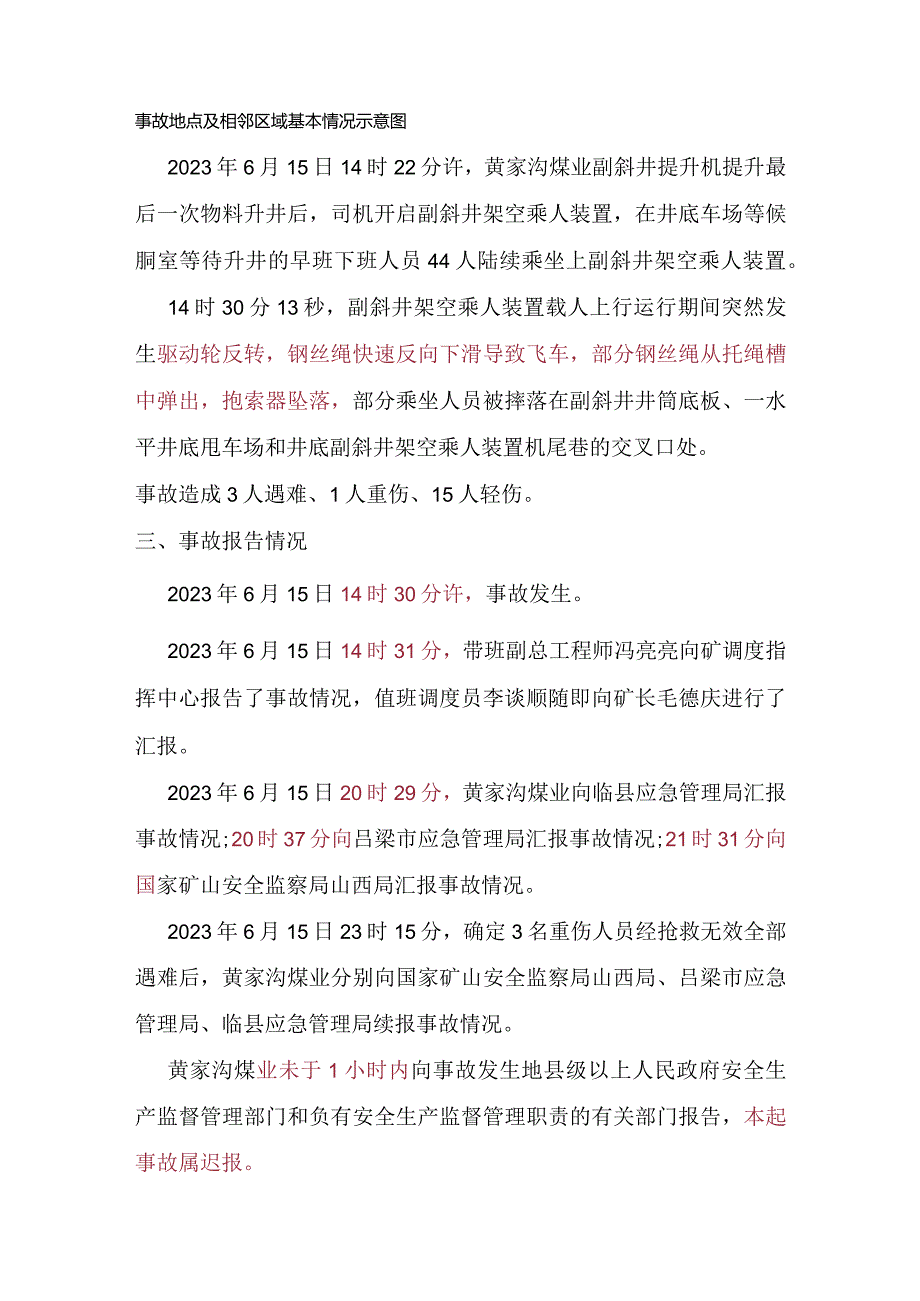 事故地点及相邻区域基本情况示意图

2023年6月15日14时22分许，黄家沟煤业副斜井提升机提升最后一次物料升井后，司机开启副斜井架空乘人装置，在井底车场等候胴室等待升井的早班下班人员44人陆续乘坐上副斜井架空乘人装置。

14时30分13秒，副斜井架空乘人装置载人上行运行期间突然发生驱动轮反转，钢丝绳快速反向下滑导致飞车，部分钢丝绳从托绳槽中弹出，抱索器坠落，部分乘坐人员被摔落在副斜井井筒底板、一水平井底甩车场和井底副斜井架空乘人装置机尾巷的交叉口处。

事故造成3人遇难、1人重伤、15人轻伤。

三、事故报告情况

2023年6月15日14时30分许，事故发生。

2023年6月15日14时31分，带班副总工程师冯亮亮向矿调度指挥中心报告了事故情况，值班调度员李谈顺随即向矿长毛德庆进行了汇报。

2023年6月15日20时29分，黄家沟煤业向临县应急管理局汇报事故情况；20时37分向吕梁市应急管理局汇报事故情况；21时31分向国家矿山安全监察局山西局汇报事故情况。

2023年6月15日23时15分，确定3名重伤人员经抢救无效全部遇难后，黄家沟煤业分别向国家矿山安全监察局山西局、吕梁市应急管理局、临县应急管理局续报事故情况。

黄家沟煤业未于1小时内向事故发生地县级以上人民政府安全生产监督管理部门和负有安全生产监督管理职责的有关部门报告，本起事故属迟报。